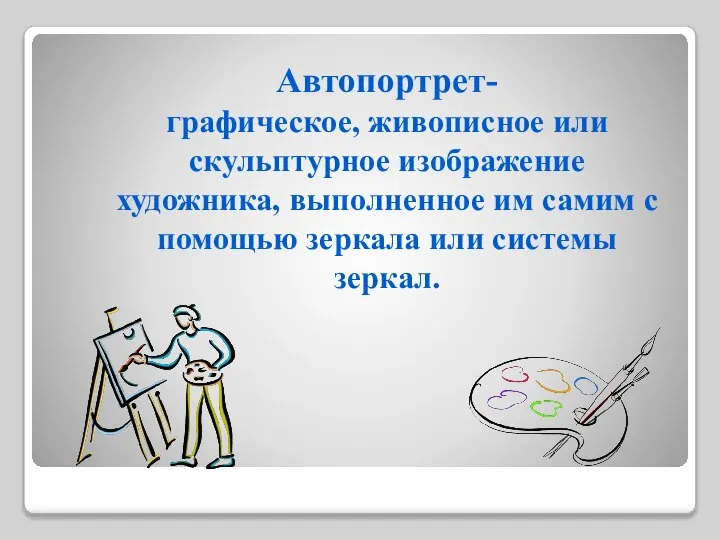 Автопортрет-
графическое, живописное или скульптурное изображение художника, выполненное им самим с помощью зеркала или системы зеркал.